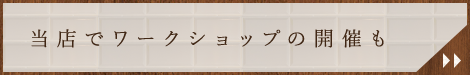 当店でワークショップの開催も